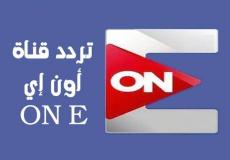 تردد قناة
أون إي
ON E

ON